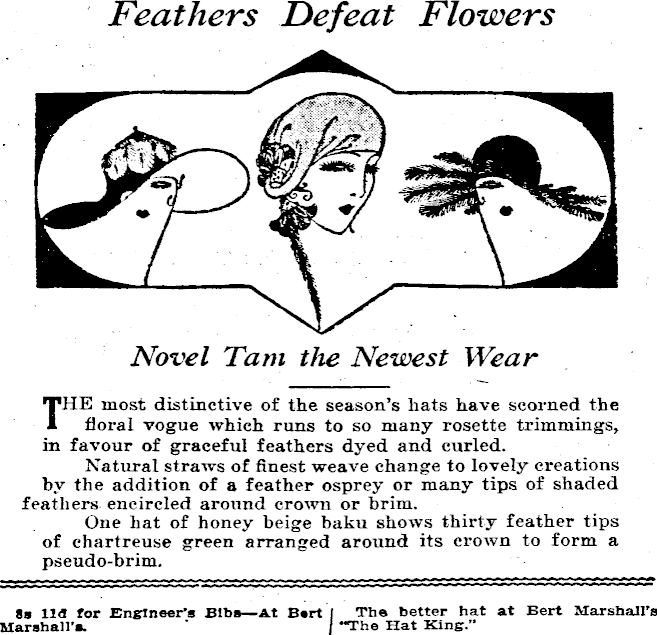 Feathers Defeat Flowers

Novel Tam the Newest Wear

THE most distinctive of the season's hats have scorned the floral vogue which runs to so many rosette trimmings, in favour of graceful feathers dyed and curled.

Natural straws of finest weave change to lovely creations by the addition of a feather osprey or many tips of shaded feathers encircled around crown or brim.

One hat of honey beige baku shows thirty feather tips of chartreuse green arranged around its crown to form a pseudo-brim.

8s 11d for Engineer's Bibs—At Bert Marshall's.

The better hat at Bert Marshall's "The Hat King."